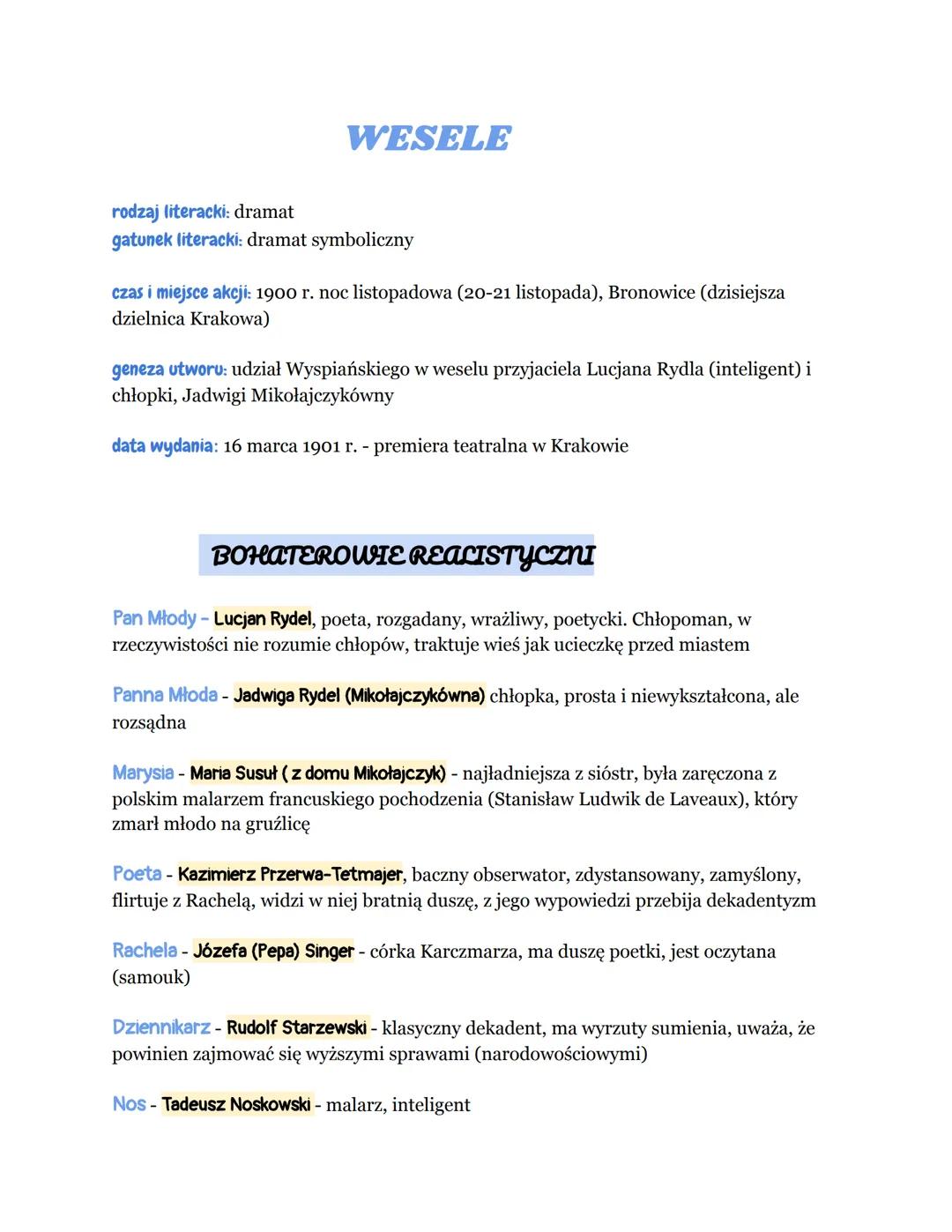 WESELE

rodzaj literacki: dramat
gatunek literacki: dramat symboliczny

czas i miejsce akcji: 1900 r. noc listopadowa (20-21 listopada), Bronowice (dzisiejsza dzielnica Krakowa)

geneza utworu: udział Wyspiańskiego w weselu przyjaciela Lucjana Rydla (inteligent) i chłopki, Jadwigi Mikołajczykówny

data wydania: 16 marca 1901 r. - premiera teatralna w Krakowie

BOHATEROWIE REALISTYCZNI

Pan Młody - Lucjan Rydel, poeta, rozgadany, wrażliwy, poetycki. Chłopoman, w rzeczywistości nie rozumie chłopów, traktuje wieś jak ucieczkę przed miastem

Panna Młoda - Jadwiga Rydel (Mikołajczykówna) chłopka, prosta i niewykształcona, ale rozsądna

Marysia - Maria Susuł ( z domu Mikołajczyk) - najładniejsza z sióstr, była zaręczona z polskim malarzem francuskiego pochodzenia (Stanisław Ludwik de Laveaux), który zmarł młodo na gruźlicę

Poeta - Kazimierz Przerwa-Tetmajer, baczny obserwator, zdystansowany, zamyślony, flirtuje z Rachelą, widzi w niej bratnią duszę, z jego wypowiedzi przebija dekadentyzm

Rachela - Józefa (Pepa) Singer - córka Karczmarza, ma duszę poetki, jest oczytana (samouk)

Dziennikarz - Rudolf Starzewski - klasyczny dekadent, ma wyrzuty sumienia, uważa, że powinien zajmować się wyższymi sprawami (narodowościowymi)

Nos - Tadeusz Noskowski - malarz, inteligent